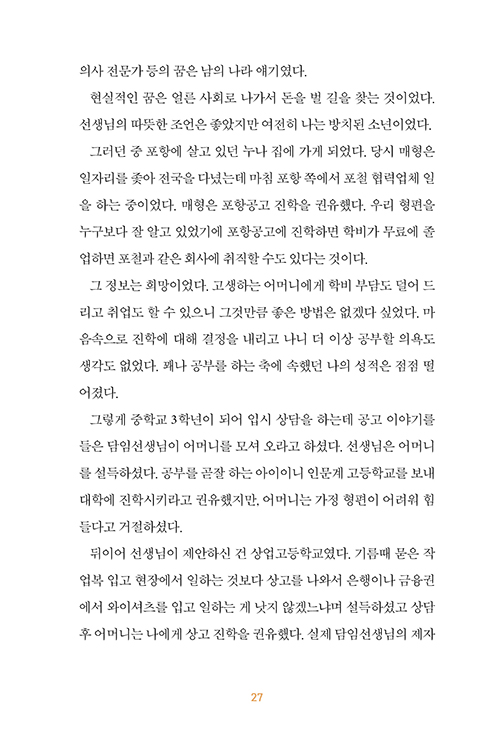 의사 전문가 등의 꿈은 남의 나라 얘기였다.

현실적인 꿈은 얼른 사회로 나가서 돈을 벌 길을 찾는 것이었다. 선생님의 따뜻한 조언은 좋았지만 여전히 나는 방치된 소년이었다.

그러던 중 포항에 살고 있던 누나 집에 가게 되었다. 당시 매형은 일자리를 좇아 전국을 다녔는데 마침 포항 쪽에서 포철 협력업체 일을 하는 중이었다. 매형은 포항공고 진학을 권유했다. 우리 형편을 누구보다 잘 알고 있었기에 포항공고에 진학하면 학비가 무료에 졸업하면 포철과 같은 회사에 취직할 수도 있다는 것이다.

그 정보는 희망이었다. 고생하는 어머니에게 학비 부담도 덜어 드리고 취업도 할 수 있으니 그것만큼 좋은 방법은 없겠다 싶었다. 마음속으로 진학에 대해 결정을 내리고 나니 더 이상 공부할 의욕도 생각도 없었다. 꽤나 공부를 하는 축에 속했던 나의 성적은 점점 떨어졌다.

그렇게 중학교 3학년이 되어 입시 상담을 하는데 공고 이야기를 들은 담임선생님이 어머니를 모셔 오라고 하셨다. 선생님은 어머니를 설득하셨다. 공부를 곧잘 하는 아이이니 인문계 고등학교를 보내 대학에 진학시키라고 권유했지만, 어머니는 가정 형편이 어려워 힘들다고 거절하셨다.

뒤이어 선생님이 제안하신 건 상업고등학교였다. 기름때 묻은 작업복 입고 현장에서 일하는 것보다 상고를 나와서 은행이나 금융권에서 와이셔츠를 입고 일하는 게 낫지 않겠느냐며 설득하셨고 상담 후 어머니는 나에게 상고 진학을 권유했다. 실제 담임선생님의 제자

27